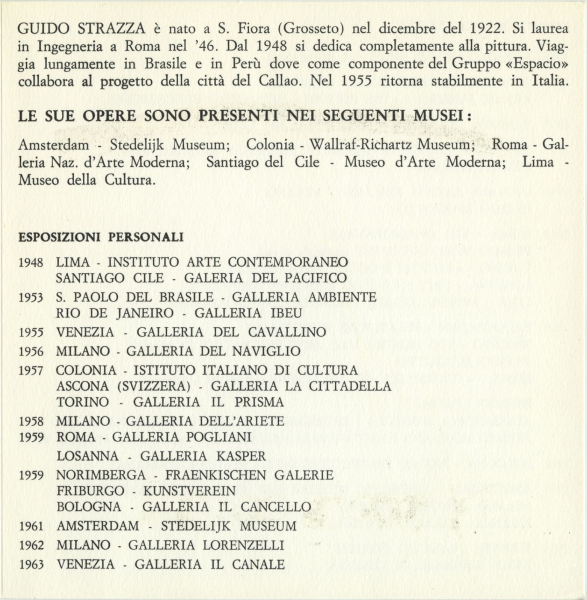 GUIDO STRAZZA è nato a S. Fiora (Grosseto) nel dicembre del 1922. Si laurea in Ingegneria a Roma nel '46. Dal 1948 si dedica completamente alla pittura. Viaggia lungamente in Brasile e in Perù dove come componente del Gruppo «Espacio» collabora al progetto della città del Callao. Nel 1955 ritorna stabilmente in Italia.

LE SUE OPERE SONO PRESENTI NEI SEGUENTI MUSEI:

Amsterdam - Stedelijk Museum; Colonia - Wallraf-Richartz Museum; Roma - Galleria Naz. d'Arte Moderna; Santiago del Cile - Museo d'Arte Moderna; Lima - Museo della Cultura.

ESPOSIZIONI PERSONALI

1948 LIMA - INSTITUTO ARTE CONTEMPORANEO
SANTIAGO CILE - GALERIA DEL PACIFICO
1953 S. PAOLO DEL BRASILE - GALLERIA AMBIENTE
RIO DE JANEIRO - GALLERIA IBEU
1955 VENEZIA - GALLERIA DEL CAVALLINO
1956 MILANO - GALLERIA DEL NAVIGLIO
1957 COLONIA - ISTITUTO ITALIANO DI CULTURA
ASCONA (SVIZZERA) - GALLERIA LA CITTADELLA
TORINO - GALLERIA IL PRISMA
1958 MILANO - GALLERIA DELL'ARIETE
1959 ROMA - GALLERIA POGLIANI
LOSANNA - GALLERIA KASPER
1959 NORIMBERGA - FRAENKISCHEN GALERIE
FRIBURGO - KUNSTVEREIN
BOLOGNA - GALLERIA IL CANCELLO
1961 AMSTERDAM - STEDELIJK MUSEUM
1962 MILANO - GALLERIA LORENZELLI
1963 VENEZIA - GALLERIA IL CANALE